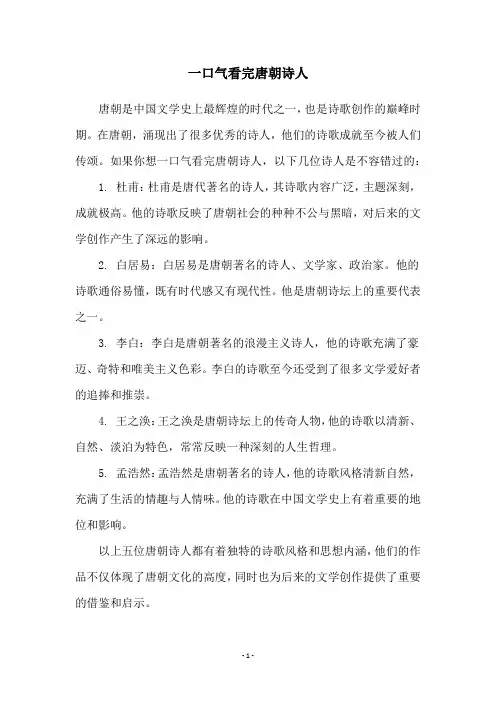 一口气看完唐朝诗人

唐朝是中国文学史上最辉煌的时代之一，也是诗歌创作的巅峰时期。在唐朝，涌现出了很多优秀的诗人，他们的诗歌成就至今被人们传颂。如果你想一口气看完唐朝诗人，以下几位诗人是不容错过的：

1. 杜甫：杜甫是唐代著名的诗人，其诗歌内容广泛，主题深刻，成就极高。他的诗歌反映了唐朝社会的种种不公与黑暗，对后来的文学创作产生了深远的影响。

2. 白居易：白居易是唐朝著名的诗人、文学家、政治家。他的诗歌通俗易懂，既有时代感又有现代性。他是唐朝诗坛上的重要代表之一。

3. 李白：李白是唐朝著名的浪漫主义诗人，他的诗歌充满了豪迈、奇特和唯美主义色彩。李白的诗歌至今还受到了很多文学爱好者的追捧和推崇。

4. 王之涣：王之涣是唐朝诗坛上的传奇人物，他的诗歌以清新、自然、淡泊为特色，常常反映一种深刻的人生哲理。

5. 孟浩然：孟浩然是唐朝著名的诗人，他的诗歌风格清新自然，充满了生活的情趣与人情味。他的诗歌在中国文学史上有着重要的地位和影响。

以上五位唐朝诗人都有着独特的诗歌风格和思想内涵，他们的作品不仅体现了唐朝文化的高度，同时也为后来的文学创作提供了重要的借鉴和启示。

- 1 -